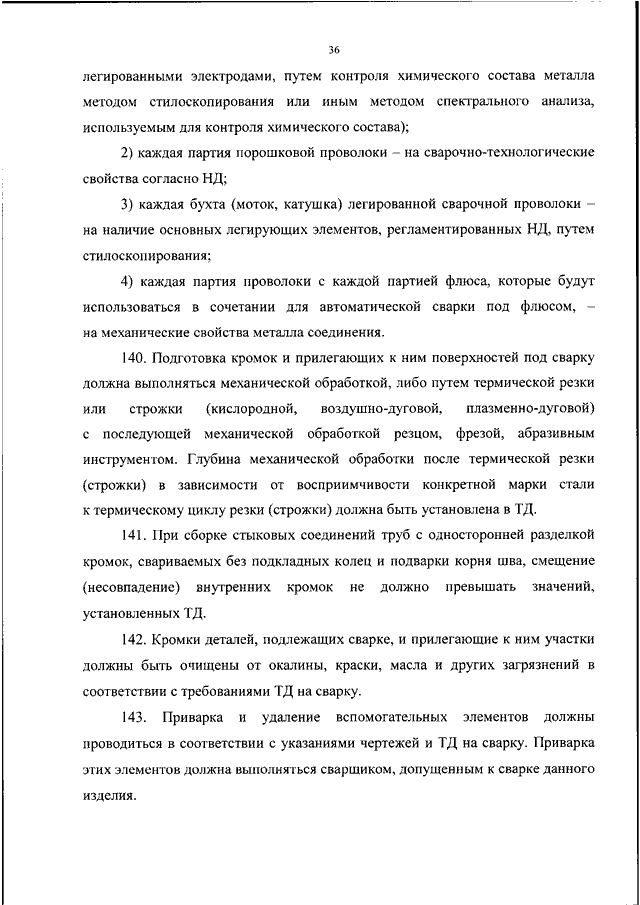 36

легированными электродами, путем контроля химического состава металла методом стилоскопирования или иным методом спектрального анализа, используемым для контроля химического состава);

2) каждая партия порошковой проволоки – на сварочно-технологические свойства согласно НД;

3) каждая бухта (моток, катушка) легированной сварочной проволоки – на наличие основных легирующих элементов, регламентированных НД, путем стилоскопирования;

4) каждая партия проволоки с каждой партией флюса, которые будут использоваться в сочетании для автоматической сварки под флюсом, – на механические свойства металла соединения.

140. Подготовка кромок и прилегающих к ним поверхностей под сварку должна выполняться механической обработкой, либо путем термической резки или строжки (кислородной, воздушно-дуговой, плазменно-дуговой) с последующей механической обработкой резцом, фрезой, абразивным инструментом. Глубина механической обработки после термической резки (строжки) в зависимости от восприимчивости конкретной марки стали к термическому циклу резки (строжки) должна быть установлена в ТД.

141. При сборке стыковых соединений труб с односторонней разделкой кромок, свариваемых без подкладных колец и подварки корня шва, смещение (несовпадение) внутренних кромок не должно превышать значений, установленных ТД.

142. Кромки деталей, подлежащих сварке, и прилегающие к ним участки должны быть очищены от окалины, краски, масла и других загрязнений в соответствии с требованиями ТД на сварку.

143. Приварка и удаление вспомогательных элементов должны проводиться в соответствии с указаниями чертежей и ТД на сварку. Приварка этих элементов должна выполняться сварщиком, допущенным к сварке данного изделия.